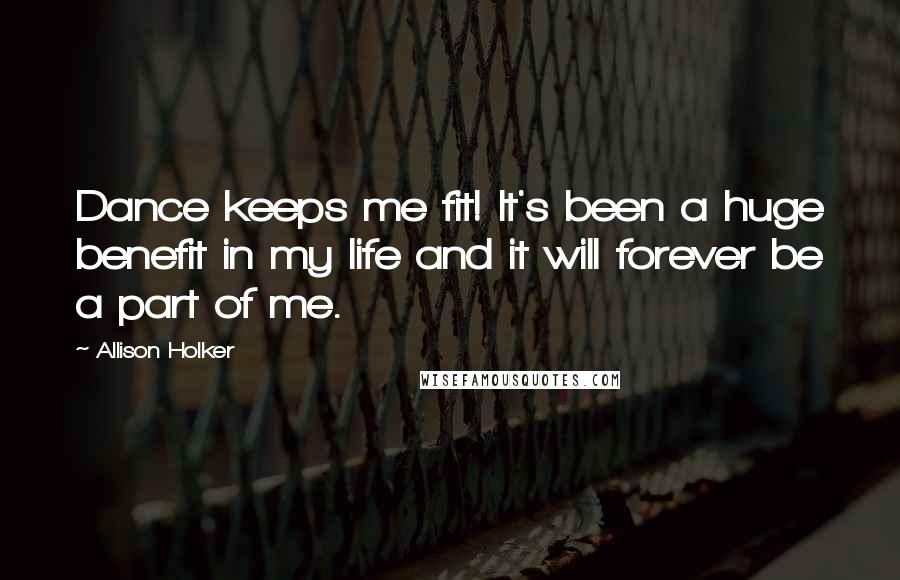 Dance keeps me fit! It's been a huge benefit in my life and it will forever be a part of me.

~ Allison Holker

WISEFAMOUSQUOTES.COM